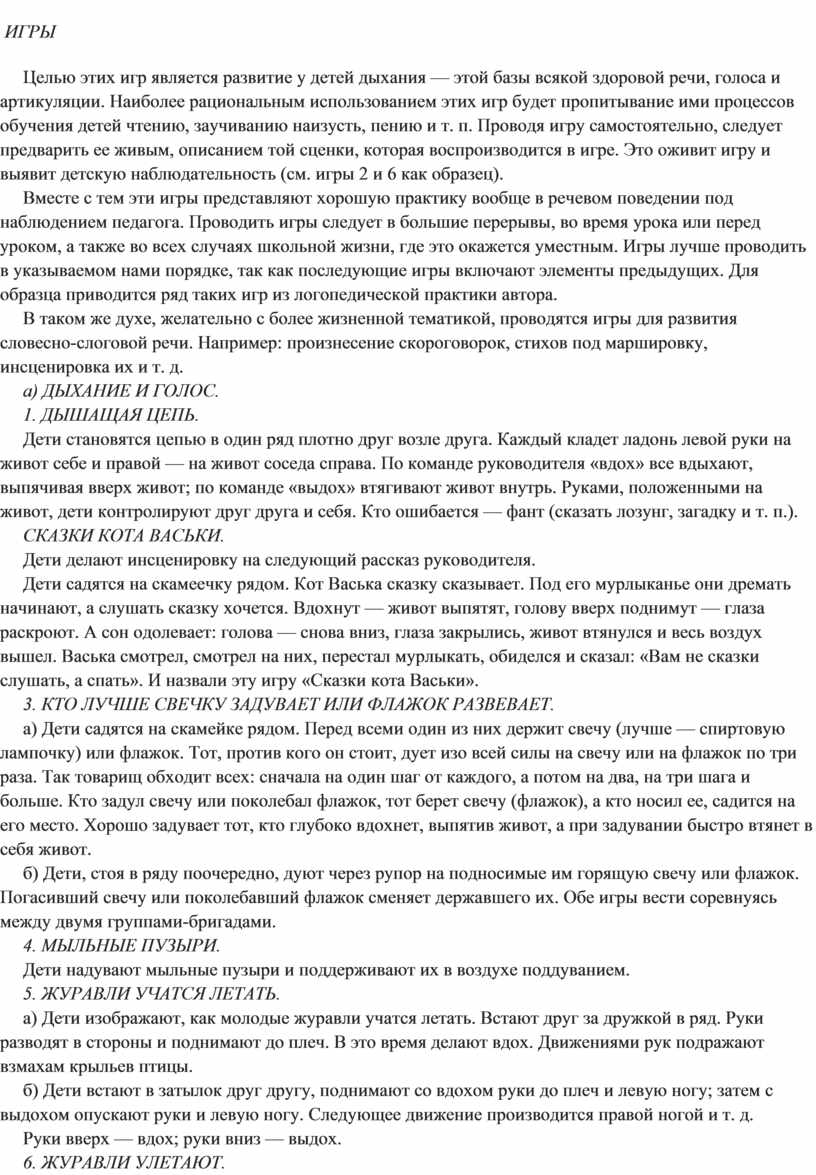 ИГРЫ

Целью этих игр является развитие у детей дыхания — этой базы всякой здоровой речи, голоса и артикуляции. Наиболее рациональным использованием этих игр будет пропитывание ими процессов обучения детей чтению, заучиванию наизусть, пению и т. п. Проводя игру самостоятельно, следует предварить ее живым, описанием той сценки, которая воспроизводится в игре. Это оживит игру и выявит детскую наблюдательность (см. игры 2 и 6 как образец).

Вместе с тем эти игры представляют хорошую практику вообще в речевом поведении под наблюдением педагога. Проводить игры следует в большие перерывы, во время урока или перед уроком, а также во всех случаях школьной жизни, где это окажется уместным. Игры лучше проводить в указываемом нами порядке, так как последующие игры включают элементы предыдущих. Для образца приводится ряд таких игр из логопедической практики автора.

В таком же духе, желательно с более жизненной тематикой, проводятся игры для развития словесно-слоговой речи. Например: произнесение скороговорок, стихов под маршировку, инсценировка их и т. д.

а) ДЫХАНИЕ И ГОЛОС.

1. ДЫШАЩАЯ ЦЕПЬ.

Дети становятся цепью в один ряд плотно друг возле друга. Каждый кладет ладонь левой руки на живот себе и правой — на живот соседа справа. По команде руководителя «вдох» все вдыхают, выпячивая вверх живот; по команде «выдох» втягивают живот внутрь. Руками, положенными на живот, дети контролируют друг друга и себя. Кто ошибается — фант (сказать лозунг, загадку и т. п.).

СКАЗКИ КОТА ВАСЬКИ.

Дети делают инсценировку на следующий рассказ руководителя.

Дети садятся на скамеечку рядом. Кот Васька сказку сказывает. Под его мурлыканье они дремать начинают, а слушать сказку хочется. Вдохнут — живот выпятят, голову вверх поднимут — глаза раскроют. А сон одолевает: голова — снова вниз, глаза закрылись, живот втянулся и весь воздух вышел. Васька смотрел, смотрел на них, перестал мурлыкать, обиделся и сказал: «Вам не сказки слушать, а спать». И назвали эту игру «Сказки кота Васьки».

3. КТО ЛУЧШЕ СВЕЧКУ ЗАДУВАЕТ ИЛИ ФЛАЖОК РАЗВЕВАЕТ.

а) Дети садятся на скамейке рядом. Перед всеми один из них держит свечу (лучше — спиртовую лампочку) или флажок. Тот, против кого он стоит, дует изо всей силы на свечу или на флажок по три раза. Так товарищ обходит всех: сначала на один шаг от каждого, а потом на два, на три шага и больше. Кто задул свечу или поколебал флажок, тот берет свечу (флажок), а кто носил ее, садится на его место. Хорошо задувает тот, кто глубоко вдохнет, выпятив живот, а при задувании быстро втянет в себя живот.

б) Дети, стоя в ряду поочередно, дуют через рупор на подносимые им горящую свечу или флажок. Погасивший свечу или поколебавший флажок сменяет державшего их. Обе игры вести соревнуясь между двумя группами-бригадами.

4. МЫЛЬНЫЕ ПУЗЫРИ.

Дети надувают мыльные пузыри и поддерживают их в воздухе поддуванием.

5. ЖУРАВЛИ УЧАТСЯ ЛЕТАТЬ.

а) Дети изображают, как молодые журавли учатся летать. Встают друг за дружкой в ряд. Руки разводят в стороны и поднимают до плеч. В это время делают вдох. Движениями рук подражают взмахам крыльев птицы.

б) Дети встают в затылок друг другу, поднимают со вдохом руки до плеч и левую ногу; затем с выдохом опускают руки и левую ногу. Следующее движение производится правой ногой и т. д.

Руки вверх — вдох; руки вниз — выдох.

6. ЖУРАВЛИ УЛЕТАЮТ.